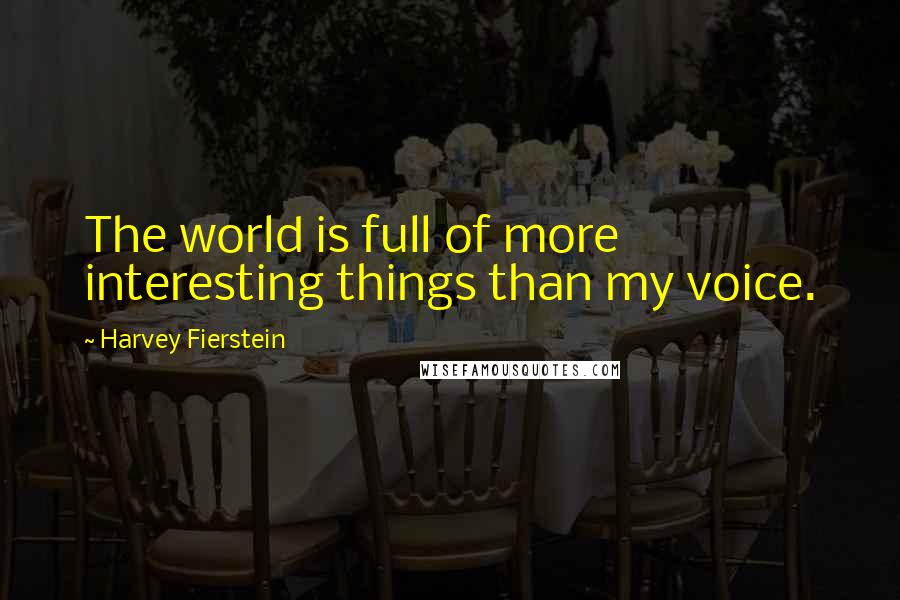 The world is full of more interesting things than my voice.

~ Harvey Fierstein

WISEFAMOUSQUOTES.COM